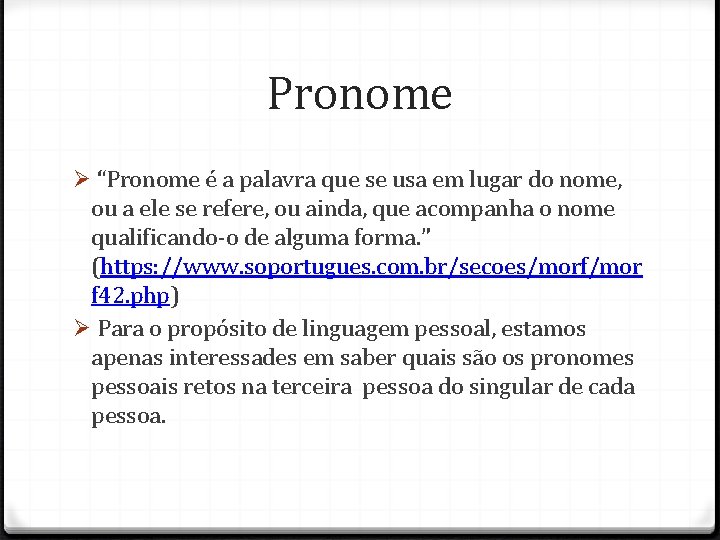 Pronome

➢ "Pronome é a palavra que se usa em lugar do nome, ou a ele se refere, ou ainda, que acompanha o nome qualificando-o de alguma forma." (https://www.soportugues.com.br/secoes/morf/morf42.php)

➢ Para o propósito de linguagem pessoal, estamos apenas interessades em saber quais são os pronomes pessoais retos na terceira pessoa do singular de cada pessoa.